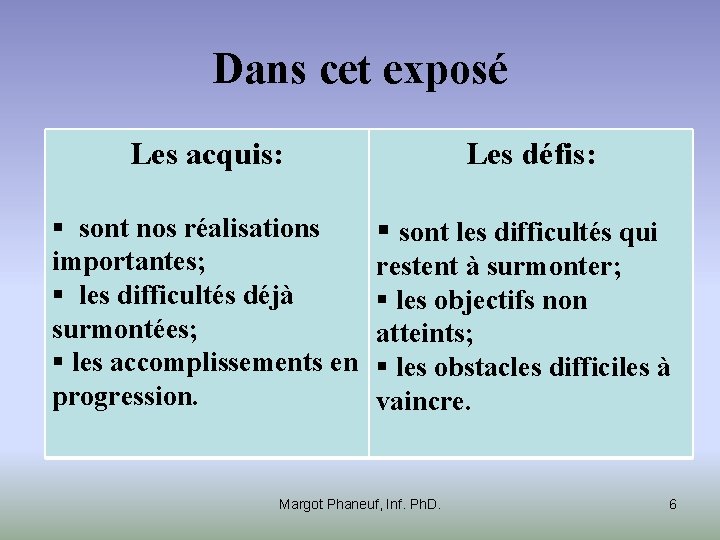 Dans cet exposé

| Les acquis: | Les défis: |
|---|---|
| ▪ sont nos réalisations importantes; ▪ les difficultés déjà surmontées; ▪ les accomplissements en progression. | ▪ sont les difficultés qui restent à surmonter; ▪ les objectifs non atteints; ▪ les obstacles difficiles à vaincre. |

Margot Phaneuf, Inf. PhD.

6